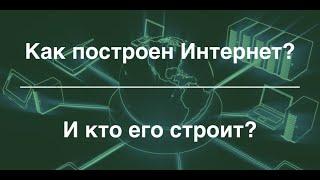 Как построен Интернет?

И кто его строит?